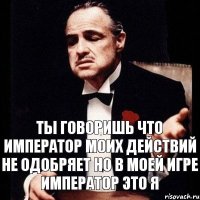 ТЫ ГОВОРИШЬ ЧТО ИМПЕРАТОР МОИХ ДЕЙСТВИЙ НЕ ОДОБРЯЕТ НО В МОЕЙ ИГРЕ ИМПЕРАТОР ЭТО Я

risovach.ru